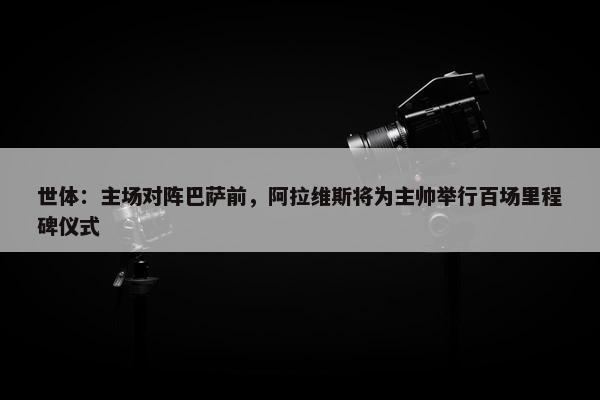 世体：主场对阵巴萨前，阿拉维斯将为主帅举行百场里程碑仪式